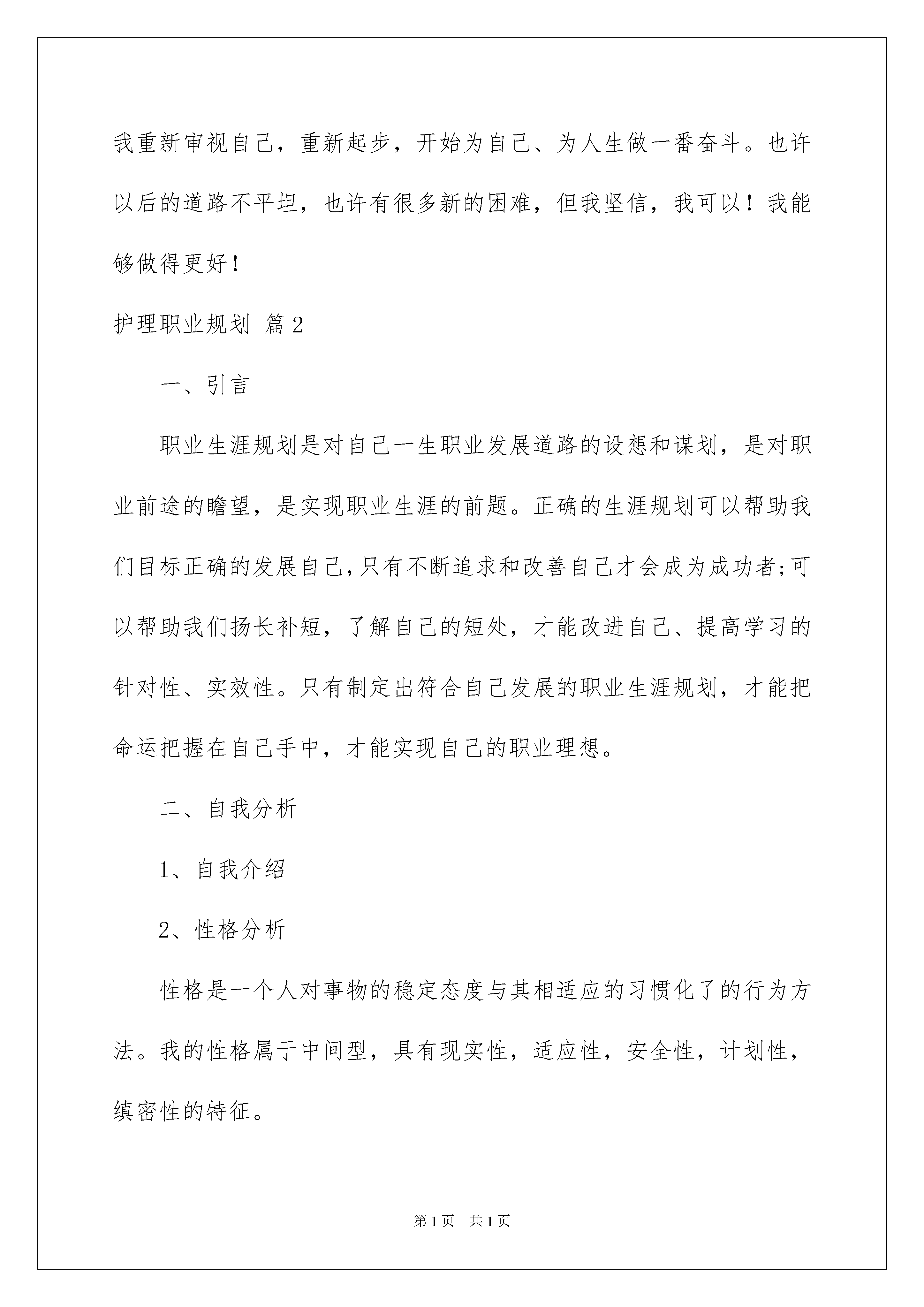 我重新审视自己，重新起步，开始为自己、为人生做一番奋斗。也许以后的道路不平坦，也许有很多新的困难，但我坚信，我可以！我能够做得更好！

护理职业规划 篇2

一、引言

职业生涯规划是对自己一生职业发展道路的设想和谋划，是对职业前途的瞻望，是实现职业生涯的前题。正确的生涯规划可以帮助我们目标正确的发展自己,只有不断追求和改善自己才会成为成功者;可以帮助我们扬长补短，了解自己的短处，才能改进自己、提高学习的针对性、实效性。只有制定出符合自己发展的职业生涯规划，才能把命运把握在自己手中，才能实现自己的职业理想。

二、自我分析

1、自我介绍

2、性格分析

性格是一个人对事物的稳定态度与其相适应的习惯化了的行为方法。我的性格属于中间型，具有现实性，适应性，安全性，计划性，缜密性的特征。

第1页 共1页